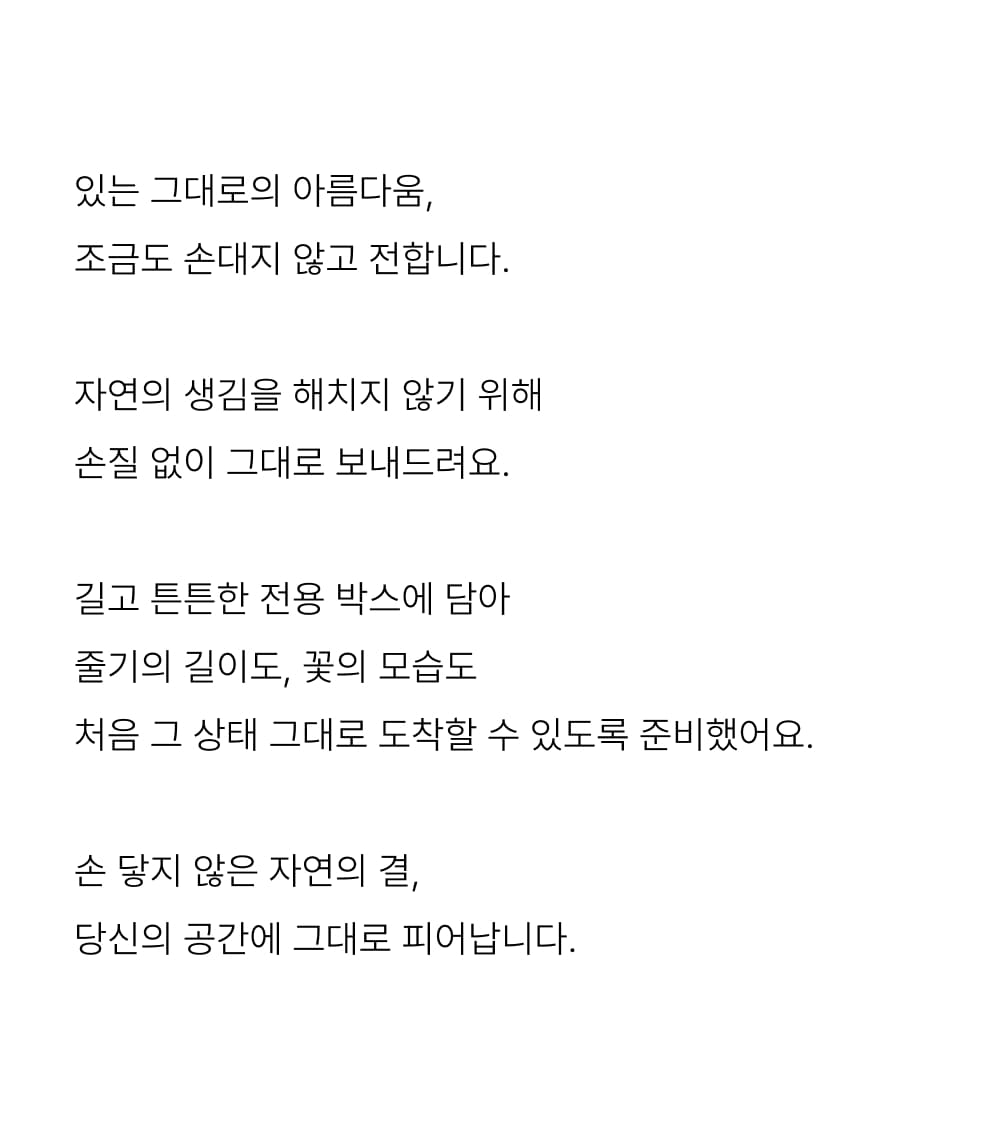 있는 그대로의 아름다움,
조금도 손대지 않고 전합니다.

자연의 생김을 해치지 않기 위해
손질 없이 그대로 보내드려요.

길고 튼튼한 전용 박스에 담아
줄기의 길이도, 꽃의 모습도
처음 그 상태 그대로 도착할 수 있도록 준비했어요.

손 닿지 않은 자연의 결,
당신의 공간에 그대로 피어납니다.